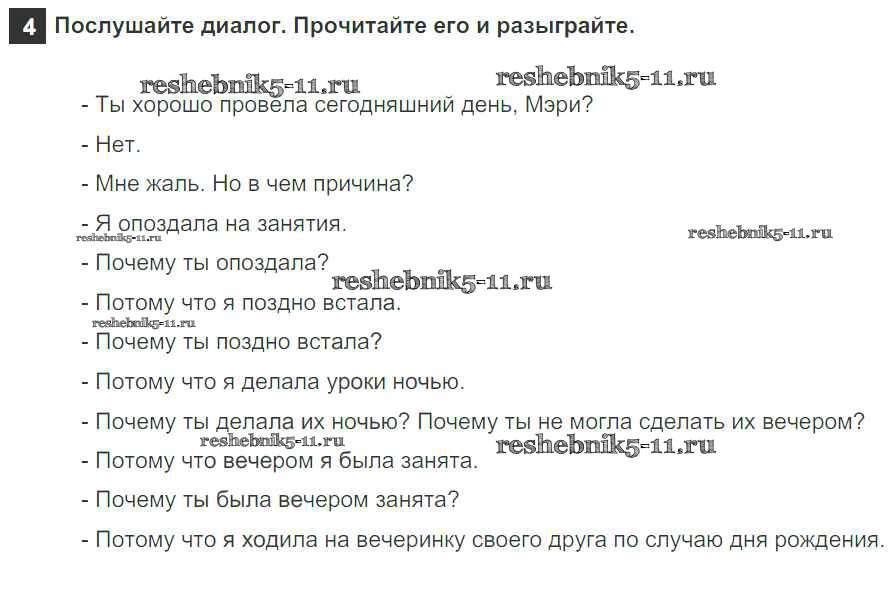 4 Послушайте диалог. Прочитайте его и разыграйте.

- Ты хорошо провела сегодняшний день, Мэри?

- Нет.

- Мне жаль. Но в чем причина?

- Я опоздала на занятия.

- Почему ты опоздала?

- Потому что я поздно встала.

- Почему ты поздно встала?

- Потому что я делала уроки ночью.

- Почему ты делала их ночью? Почему ты не могла сделать их вечером?

- Потому что вечером я была занята.

- Почему ты была вечером занята?

- Потому что я ходила на вечеринку своего друга по случаю дня рождения.

reshebnik5-11.ru